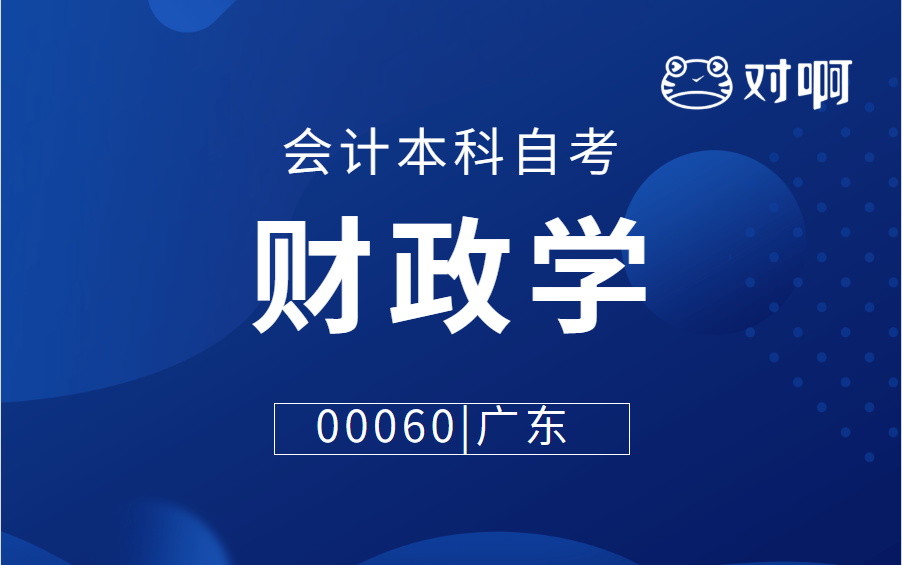 对啊

会计本科自考

财政学

00060|广东